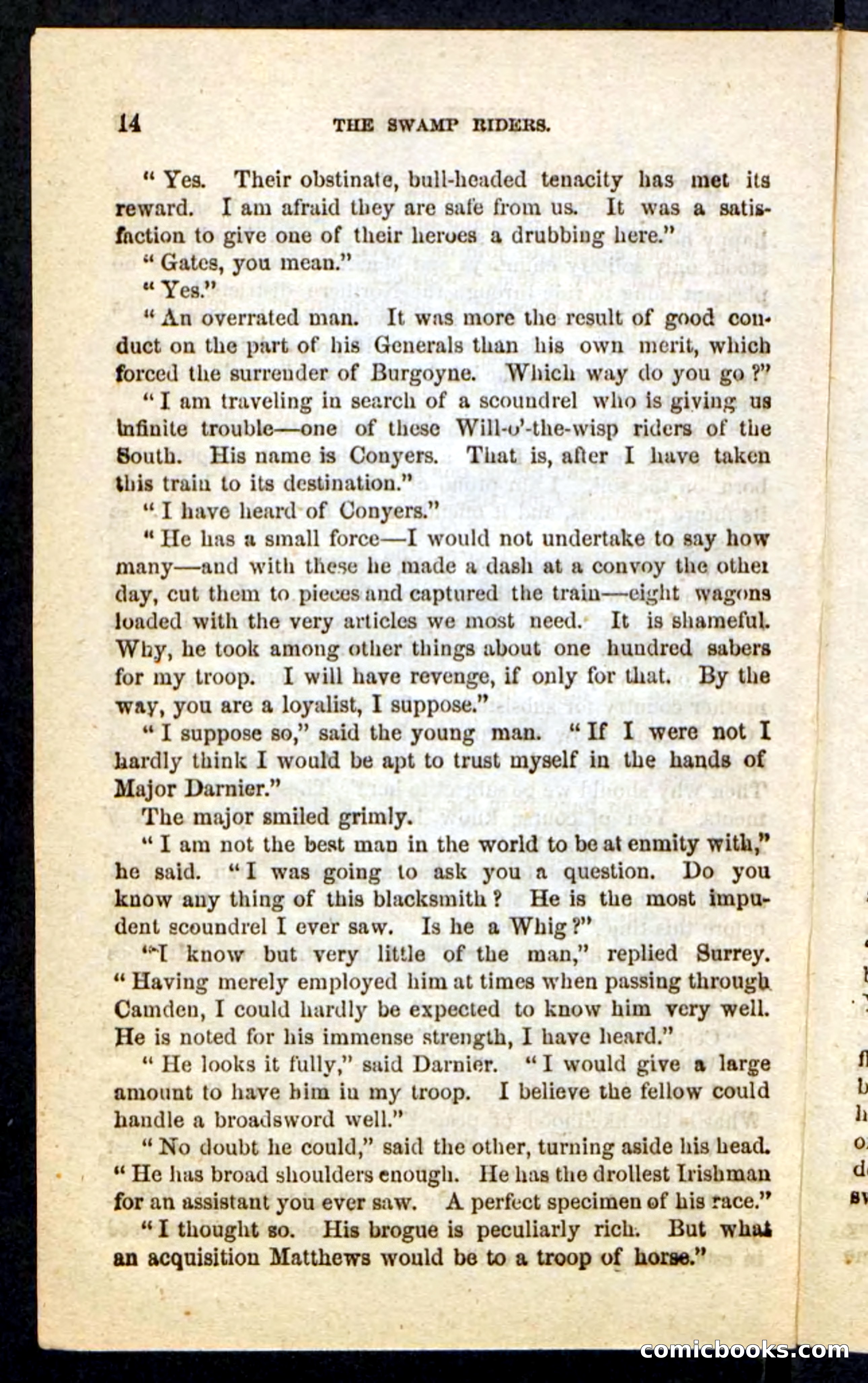 14 THE SWAMP RIDERS.

" Yes. Their obstinate, bull-headed tenacity has met its reward. I am afraid they are safe from us. It was a satisfaction to give one of their heroes a drubbing here."

" Gates, you mean."

" Yes."

" An overrated man. It was more the result of good conduct on the part of his Generals than his own merit, which forced the surrender of Burgoyne. Which way do you go ?"

" I am traveling in search of a scoundrel who is giving us infinite trouble—one of these Will-o'-the-wisp riders of the South. His name is Conyers. That is, after I have taken this train to its destination."

" I have heard of Conyers."

" He has a small force—I would not undertake to say how many—and with these he made a dash at a convoy the other day, cut them to pieces and captured the train—eight wagons loaded with the very articles we most need. It is shameful. Why, he took among other things about one hundred sabers for my troop. I will have revenge, if only for that. By the way, you are a loyalist, I suppose."

" I suppose so," said the young man. " If I were not I hardly think I would be apt to trust myself in the hands of Major Darnier."

The major smiled grimly.

" I am not the best man in the world to be at enmity with," he said. " I was going to ask you a question. Do you know any thing of this blacksmith ? He is the most impudent scoundrel I ever saw. Is he a Whig ?"

" I know but very little of the man," replied Surrey. " Having merely employed him at times when passing through Camden, I could hardly be expected to know him very well. He is noted for his immense strength, I have heard."

" He looks it fully," said Darnier. " I would give a large amount to have him in my troop. I believe the fellow could handle a broadsword well."

" No doubt he could," said the other, turning aside his head. " He has broad shoulders enough. He has the drollest Irishman for an assistant you ever saw. A perfect specimen of his race."

" I thought so. His brogue is peculiarly rich. But what an acquisition Matthews would be to a troop of horse."

comicbooks.com